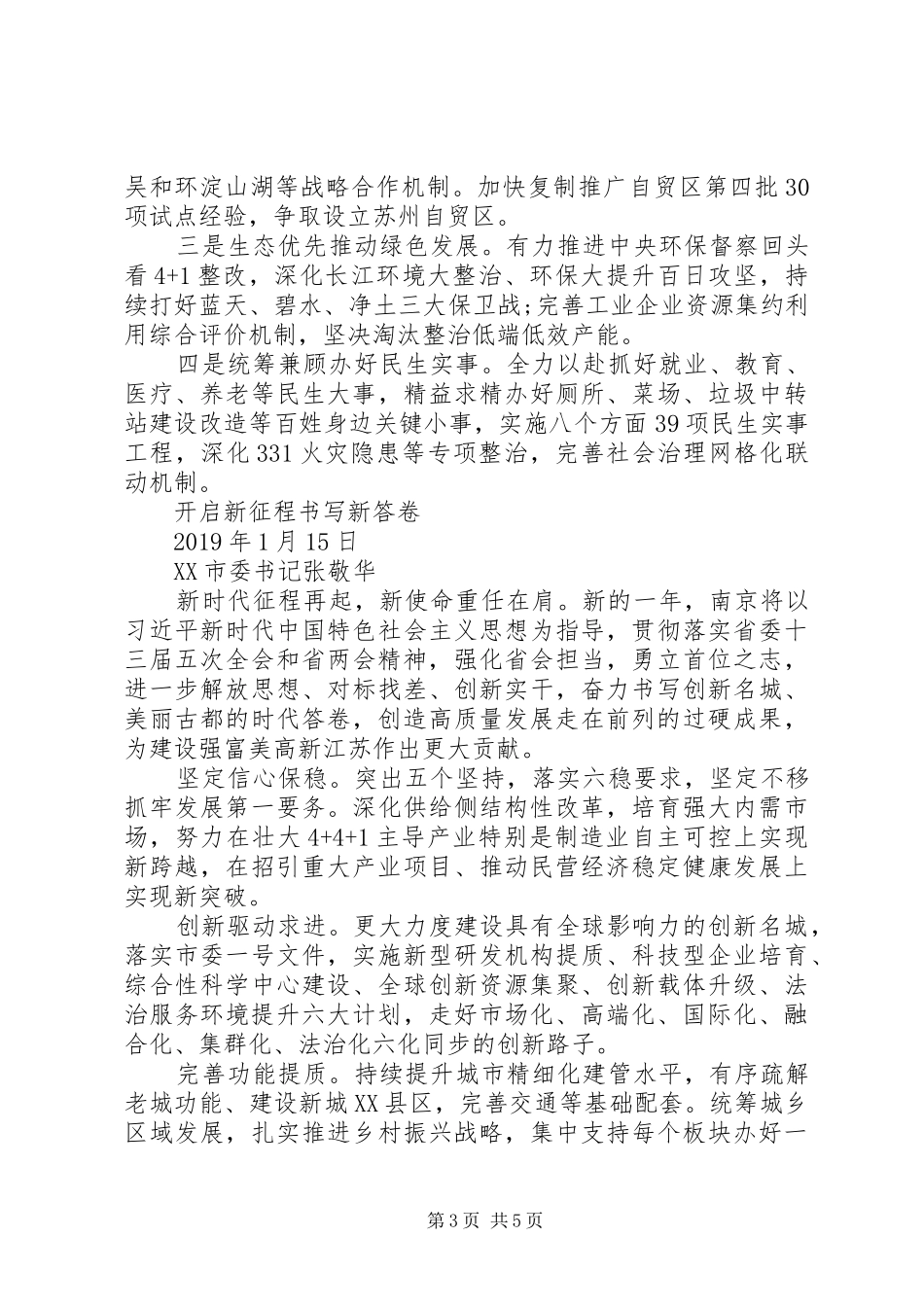 吴和环淀山湖等战略合作机制。加快复制推广自贸区第四批30项试点经验，争取设立苏州自贸区。

三是生态优先推动绿色发展。有力推进中央环保督察回头看4+1整改，深化长江环境大整治、环保大提升百日攻坚，持续打好蓝天、碧水、净土三大保卫战;完善工业企业资源集约利用综合评价机制，坚决淘汰整治低端低效产能。

四是统筹兼顾办好民生实事。全力以赴抓好就业、教育、医疗、养老等民生大事，精益求精办好厕所、菜场、垃圾中转站建设改造等百姓身边关键小事，实施八个方面39项民生实事工程，深化331火灾隐患等专项整治，完善社会治理网格化联动机制。

开启新征程书写新答卷

2019年1月15日

XX市委书记张敬华

新时代征程再起，新使命重任在肩。新的一年，南京将以习近平新时代中国特色社会主义思想为指导，贯彻落实省委十三届五次全会和省两会精神，强化省会担当，勇立首位之志，进一步解放思想、对标找差、创新实干，奋力书写创新名城、美丽古都的时代答卷，创造高质量发展走在前列的过硬成果，为建设强富美高新江苏作出更大贡献。

坚定信心保稳。突出五个坚持，落实六稳要求，坚定不移抓牢发展第一要务。深化供给侧结构性改革，培育强大内需市场，努力在壮大4+4+1主导产业特别是制造业自主可控上实现新跨越，在招引重大产业项目、推动民营经济稳定健康发展上实现新突破。

创新驱动求进。更大力度建设具有全球影响力的创新名城，落实市委一号文件，实施新型研发机构提质、科技型企业培育、综合性科学中心建设、全球创新资源集聚、创新载体升级、法治服务环境提升六大计划，走好市场化、高端化、国际化、融合化、集群化、法治化六化同步的创新路子。

完善功能提质。持续提升城市精细化建管水平，有序疏解老城功能、建设新城XX县区，完善交通等基础配套。统筹城乡区域发展，扎实推进乡村振兴战略，集中支持每个板块办好一

第3页 共5页